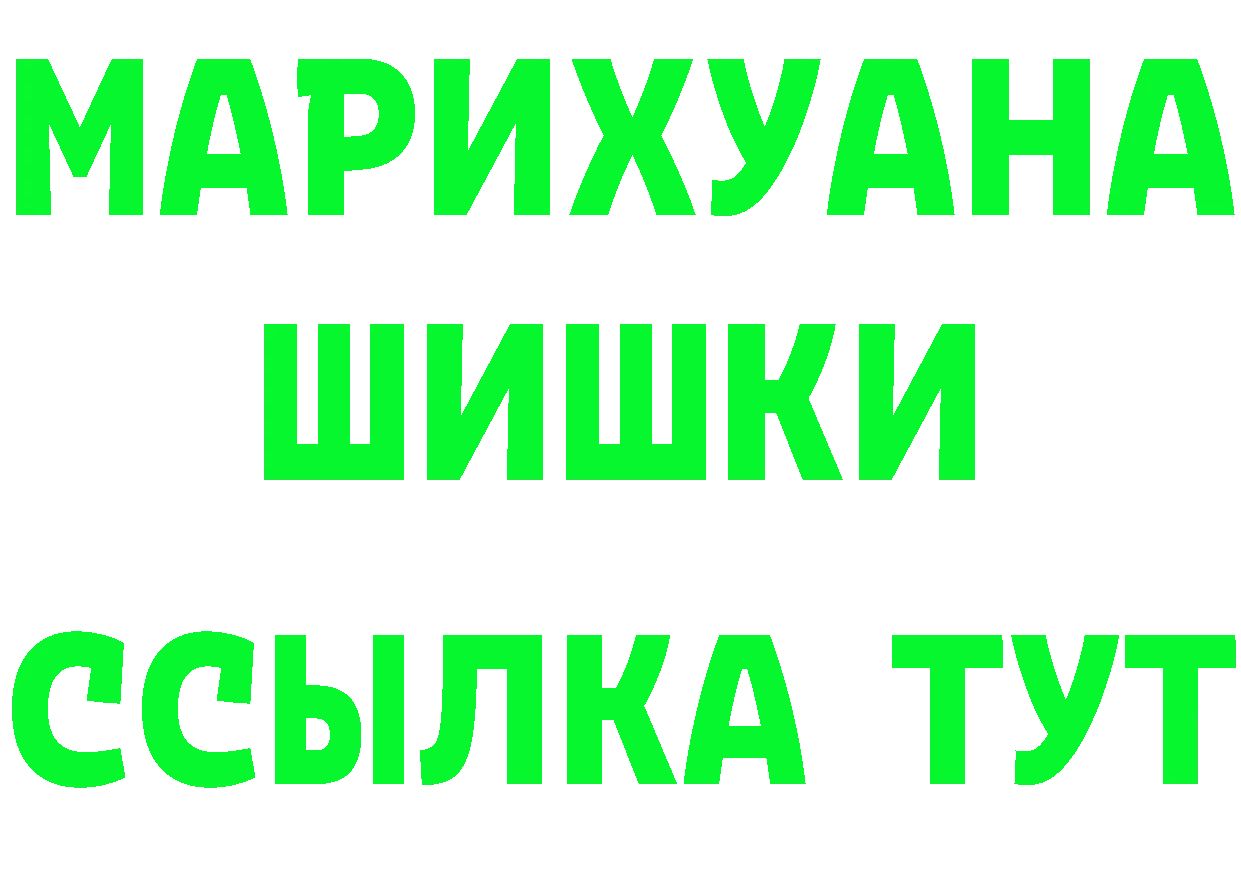 МАРИХУАНА
ШИШКИ
ССЫЛКА ТУТ